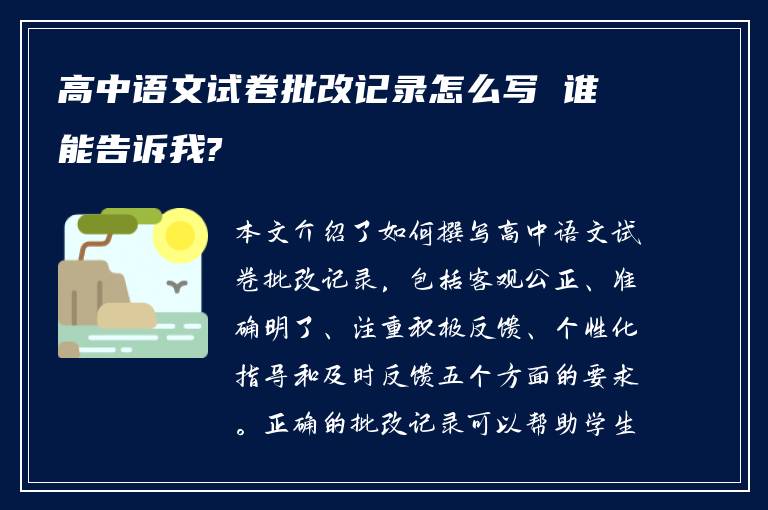 高中语文试卷批改记录怎么写 谁能告诉我?

本文介绍了如何撰写高中语文试卷批改记录，包括客观公正、准确明了、注重积极反馈、个性化指导和及时反馈五个方面的要求。正确的批改记录可以帮助学生